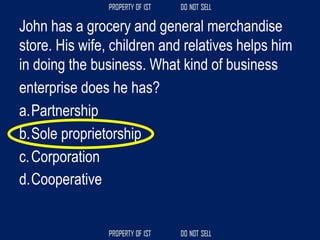 PROPERTY OF IST DO NOT SELL

John has a grocery and general merchandise store. His wife, children and relatives helps him in doing the business. What kind of business enterprise does he has?

a. Partnership
b. Sole proprietorship
c. Corporation
d. Cooperative

PROPERTY OF IST DO NOT SELL